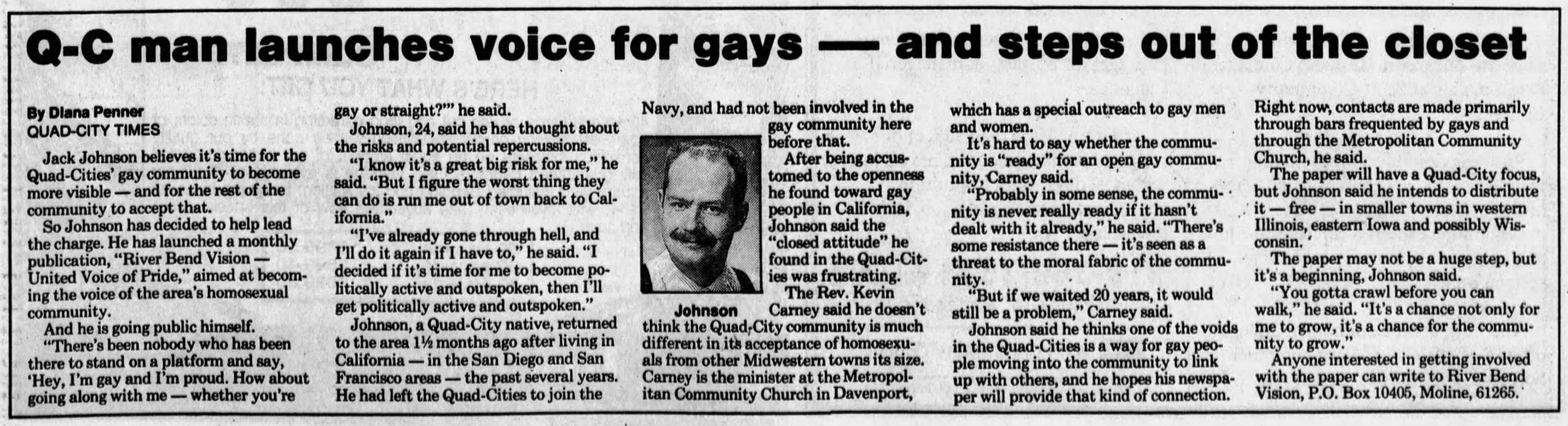 Q-C man launches voice for gays — and steps out of the closet

By Diana Penner
QUAD-CITY TIMES

Jack Johnson believes it's time for the Quad-Cities' gay community to become more visible — and for the rest of the community to accept that.

So Johnson has decided to help lead the charge. He has launched a monthly publication, "River Bend Vision — United Voice of Pride," aimed at becoming the voice of the area's homosexual community.

And he is going public himself.

"There's been nobody who has been there to stand on a platform and say, 'Hey, I'm gay and I'm proud. How about going along with me — whether you're gay or straight?'" he said.

Johnson, 24, said he has thought about the risks and potential repercussions.

"I know it's a great big risk for me," he said. "But I figure the worst thing they can do is run me out of town back to California."

"I've already gone through hell, and I'll do it again if I have to," he said. "I decided if it's time for me to become politically active and outspoken, then I'll get politically active and outspoken."

Johnson, a Quad-City native, returned to the area 1½ months ago after living in California — in the San Diego and San Francisco areas — the past several years. He had left the Quad-Cities to join the Navy, and had not been involved in the gay community here before that.

Johnson

After being accustomed to the openness he found toward gay people in California, Johnson said the "closed attitude" he found in the Quad-Cities was frustrating.

The Rev. Kevin Carney said he doesn't think the Quad-City community is much different in its acceptance of homosexuals from other Midwestern towns its size. Carney is the minister at the Metropolitan Community Church in Davenport, which has a special outreach to gay men and women.

It's hard to say whether the community is "ready" for an open gay community, Carney said.

"Probably in some sense, the community is never really ready if it hasn't dealt with it already," he said. "There's some resistance there — it's seen as a threat to the moral fabric of the community.

"But if we waited 20 years, it would still be a problem," Carney said.

Johnson said he thinks one of the voids in the Quad-Cities is a way for gay people moving into the community to link up with others, and he hopes his newspaper will provide that kind of connection.

Right now, contacts are made primarily through bars frequented by gays and through the Metropolitan Community Church, he said.

The paper will have a Quad-City focus, but Johnson said he intends to distribute it — free — in smaller towns in western Illinois, eastern Iowa and possibly Wisconsin.

The paper may not be a huge step, but it's a beginning, Johnson said.

"You gotta crawl before you can walk," he said. "It's a chance not only for me to grow, it's a chance for the community to grow."

Anyone interested in getting involved with the paper can write to River Bend Vision, P.O. Box 10405, Moline, 61265.